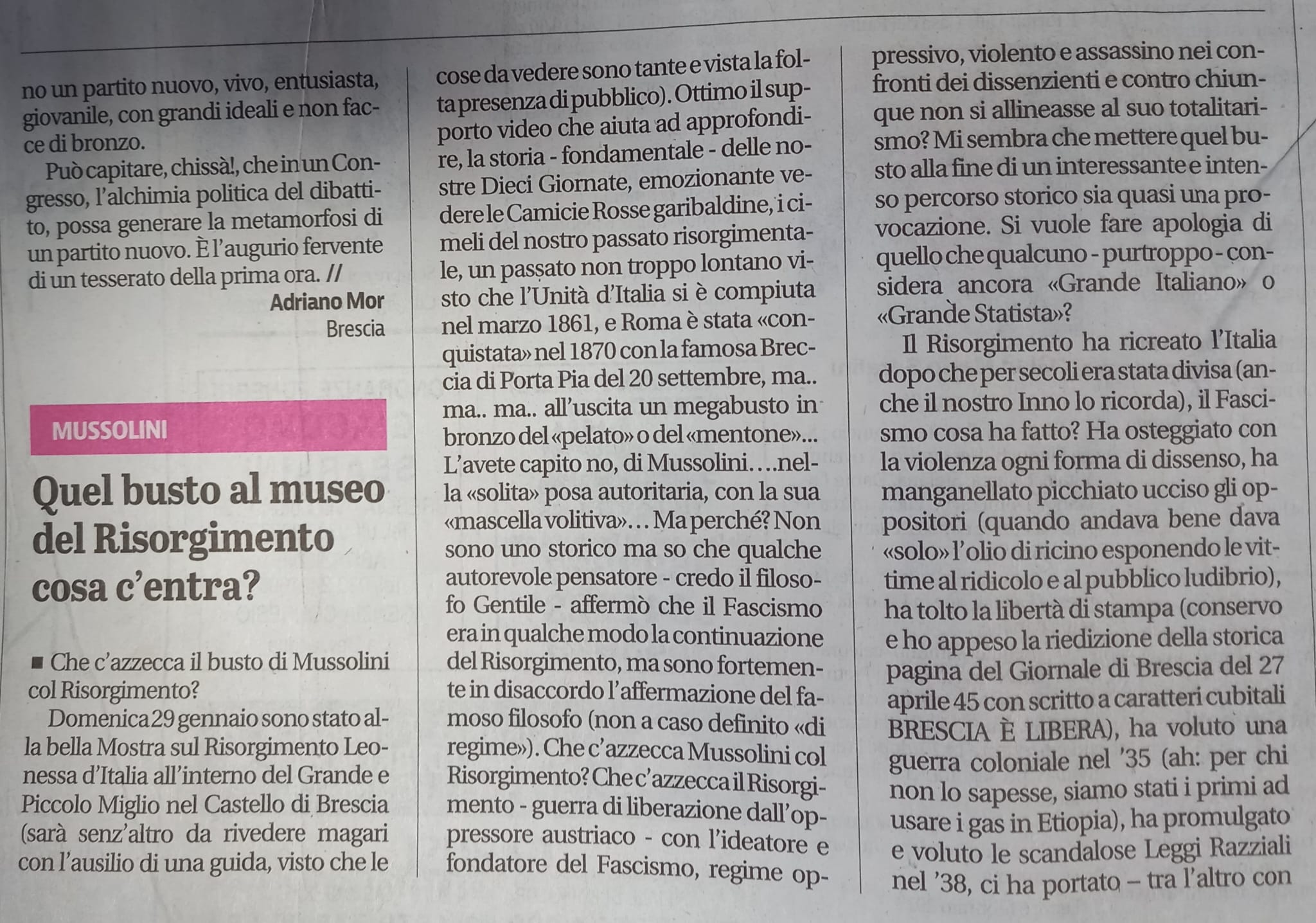 no un partito nuovo, vivo, entusiasta, giovanile, con grandi ideali e non facce di bronzo.

Può capitare, chissà!, che in un Congresso, l'alchimia politica del dibattito, possa generare la metamorfosi di un partito nuovo. È l'augurio fervente di un tesserato della prima ora. //

Adriano Mor
Brescia

MUSSOLINI

Quel busto al museo del Risorgimento cosa c'entra?

■ Che c'azzecca il busto di Mussolini col Risorgimento?

Domenica 29 gennaio sono stato alla bella Mostra sul Risorgimento Leonessa d'Italia all'interno del Grande e Piccolo Miglio nel Castello di Brescia (sarà senz'altro da rivedere magari con l'ausilio di una guida, visto che le cose da vedere sono tante e vista la folta presenza di pubblico). Ottimo il supporto video che aiuta ad approfondire, la storia - fondamentale - delle nostre Dieci Giornate, emozionante vedere le Camicie Rosse garibaldine, i cimeli del nostro passato risorgimentale, un passato non troppo lontano visto che l'Unità d'Italia si è compiuta nel marzo 1861, e Roma è stata «conquistata» nel 1870 con la famosa Breccia di Porta Pia del 20 settembre, ma.. ma.. ma.. all'uscita un megabusto in bronzo del «pelato» o del «mentone»... L'avete capito no, di Mussolini....nella «solita» posa autoritaria, con la sua «mascella volitiva»... Ma perché? Non sono uno storico ma so che qualche autorevole pensatore - credo il filosofo Gentile - affermò che il Fascismo era in qualche modo la continuazione del Risorgimento, ma sono fortemente in disaccordo l'affermazione del famoso filosofo (non a caso definito «di regime»). Che c'azzecca Mussolini col Risorgimento? Che c'azzecca il Risorgimento - guerra di liberazione dall'oppressore austriaco - con l'ideatore e fondatore del Fascismo, regime oppressivo, violento e assassino nei confronti dei dissenzienti e contro chiunque non si allineasse al suo totalitarismo? Mi sembra che mettere quel busto alla fine di un interessante e intenso percorso storico sia quasi una provocazione. Si vuole fare apologia di quello che qualcuno - purtroppo - considera ancora «Grande Italiano» o «Grande Statista»?

Il Risorgimento ha ricreato l'Italia dopo che per secoli era stata divisa (anche il nostro Inno lo ricorda), il Fascismo cosa ha fatto? Ha osteggiato con la violenza ogni forma di dissenso, ha manganellato picchiato ucciso gli oppositori (quando andava bene dava «solo» l'olio di ricino esponendo le vittime al ridicolo e al pubblico ludibrio), ha tolto la libertà di stampa (conservo e ho appeso la riedizione della storica pagina del Giornale di Brescia del 27 aprile 45 con scritto a caratteri cubitali BRESCIA È LIBERA), ha voluto una guerra coloniale nel '35 (ah: per chi non lo sapesse, siamo stati i primi ad usare i gas in Etiopia), ha promulgato e voluto le scandalose Leggi Razziali nel '38, ci ha portato – tra l'altro con